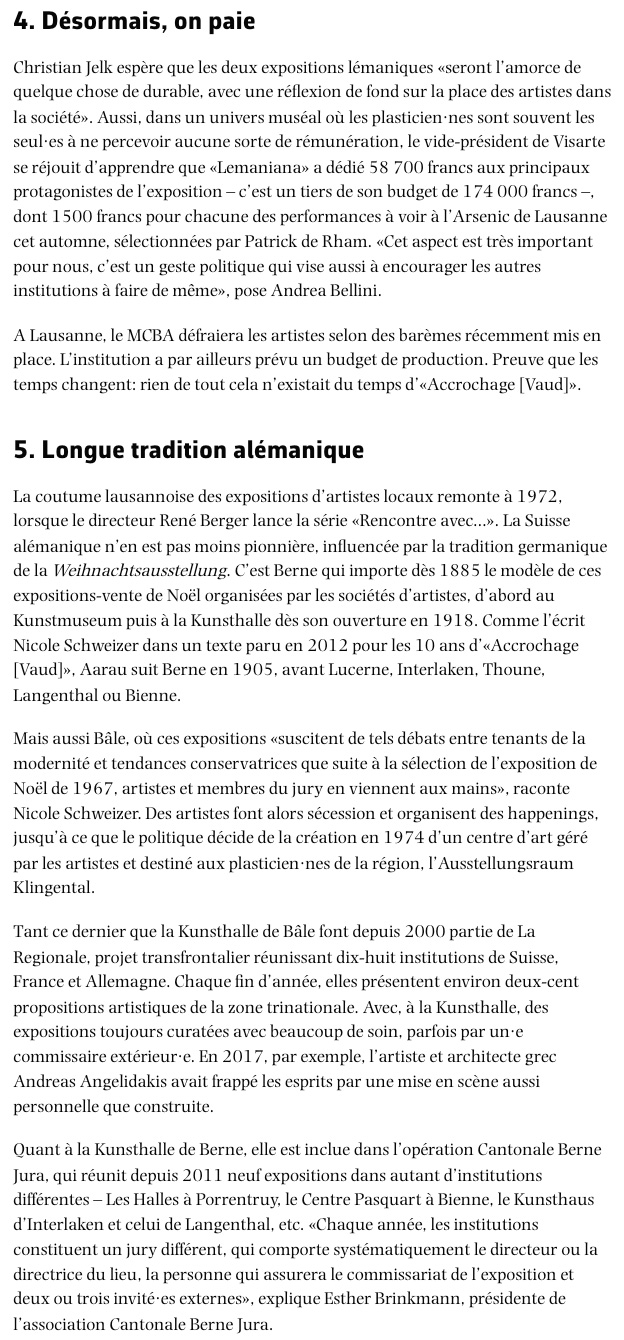 4. Désormais, on paie

Christian Jelk espère que les deux expositions lémaniques «seront l'amorce de quelque chose de durable, avec une réflexion de fond sur la place des artistes dans la société». Aussi, dans un univers muséal où les plasticien·nes sont souvent les seul·es à ne percevoir aucune sorte de rémunération, le vide-président de Visarte se réjouit d'apprendre que «Lemaniana» a dédié 58 700 francs aux principaux protagonistes de l'exposition – c'est un tiers de son budget de 174 000 francs –, dont 1500 francs pour chacune des performances à voir à l'Arsenic de Lausanne cet automne, sélectionnées par Patrick de Rham. «Cet aspect est très important pour nous, c'est un geste politique qui vise aussi à encourager les autres institutions à faire de même», pose Andrea Bellini.

A Lausanne, le MCBA défraiera les artistes selon des barèmes récemment mis en place. L'institution a par ailleurs prévu un budget de production. Preuve que les temps changent: rien de tout cela n'existait du temps d'«Accrochage [Vaud]».

5. Longue tradition alémanique

La coutume lausannoise des expositions d'artistes locaux remonte à 1972, lorsque le directeur René Berger lance la série «Rencontre avec...». La Suisse alémanique n'en est pas moins pionnière, influencée par la tradition germanique de la Weihnachtsausstellung. C'est Berne qui importe dès 1885 le modèle de ces expositions-vente de Noël organisées par les sociétés d'artistes, d'abord au Kunstmuseum puis à la Kunsthalle dès son ouverture en 1918. Comme l'écrit Nicole Schweizer dans un texte paru en 2012 pour les 10 ans d'«Accrochage [Vaud]», Aarau suit Berne en 1905, avant Lucerne, Interlaken, Thoune, Langenthal ou Bienne.

Mais aussi Bâle, où ces expositions «suscitent de tels débats entre tenants de la modernité et tendances conservatrices que suite à la sélection de l'exposition de Noël de 1967, artistes et membres du jury en viennent aux mains», raconte Nicole Schweizer. Des artistes font alors sécession et organisent des happenings, jusqu'à ce que le politique décide de la création en 1974 d'un centre d'art géré par les artistes et destiné aux plasticien·nes de la région, l'Ausstellungsraum Klingental.

Tant ce dernier que la Kunsthalle de Bâle font depuis 2000 partie de La Regionale, projet transfrontalier réunissant dix-huit institutions de Suisse, France et Allemagne. Chaque fin d'année, elles présentent environ deux-cent propositions artistiques de la zone trinationale. Avec, à la Kunsthalle, des expositions toujours curatées avec beaucoup de soin, parfois par un·e commissaire extérieur·e. En 2017, par exemple, l'artiste et architecte grec Andreas Angelidakis avait frappé les esprits par une mise en scène aussi personnelle que construite.

Quant à la Kunsthalle de Berne, elle est inclue dans l'opération Cantonale Berne Jura, qui réunit depuis 2011 neuf expositions dans autant d'institutions différentes – Les Halles à Porrentruy, le Centre Pasquart à Bienne, le Kunsthaus d'Interlaken et celui de Langenthal, etc. «Chaque année, les institutions constituent un jury différent, qui comporte systématiquement le directeur ou la directrice du lieu, la personne qui assurera le commissariat de l'exposition et deux ou trois invité·es externes», explique Esther Brinkmann, présidente de l'association Cantonale Berne Jura.